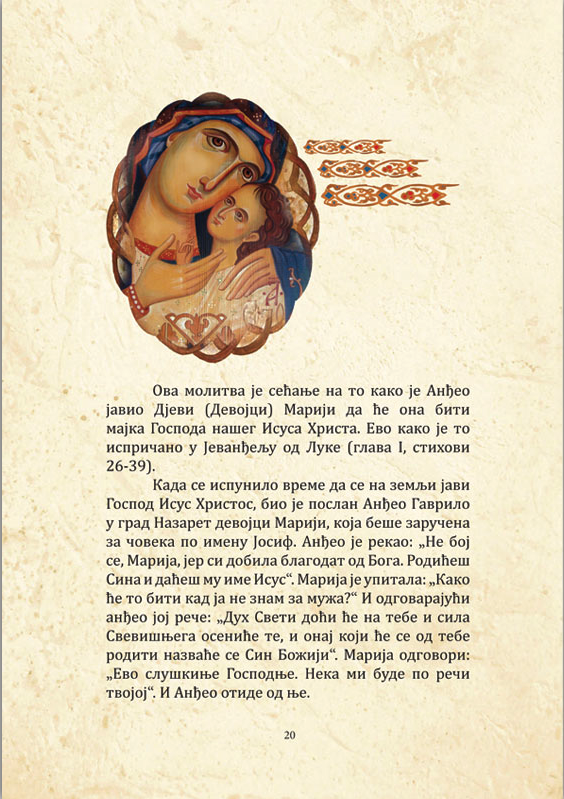 Ова молитва је сећање на то како је Анђео јавио Дјеви (Девојци) Марији да ће она бити мајка Господа нашег Исуса Христа. Ево како је то испричано у Јеванђељу од Луке (глава I, стихови 26-39).

Када се испунило време да се на земљи јави Господ Исус Христос, био је послан Анђео Гаврило у град Назарет девојци Марији, која беше заручена за човека по имену Јосиф. Анђео је рекао: „Не бој се, Марија, јер си добила благодат од Бога. Родићеш Сина и даћеш му име Исус“. Марија је упитала: „Како ће то бити кад ја не знам за мужа?“ И одговарајући анђео јој рече: „Дух Свети доћи ће на тебе и сила Свевишњега осениће те, и онај који ће се од тебе родити назваће се Син Божији“. Марија одговори: „Ево слушкиње Господње. Нека ми буде по речи твојој“. И Анђео отиде од ње.

20